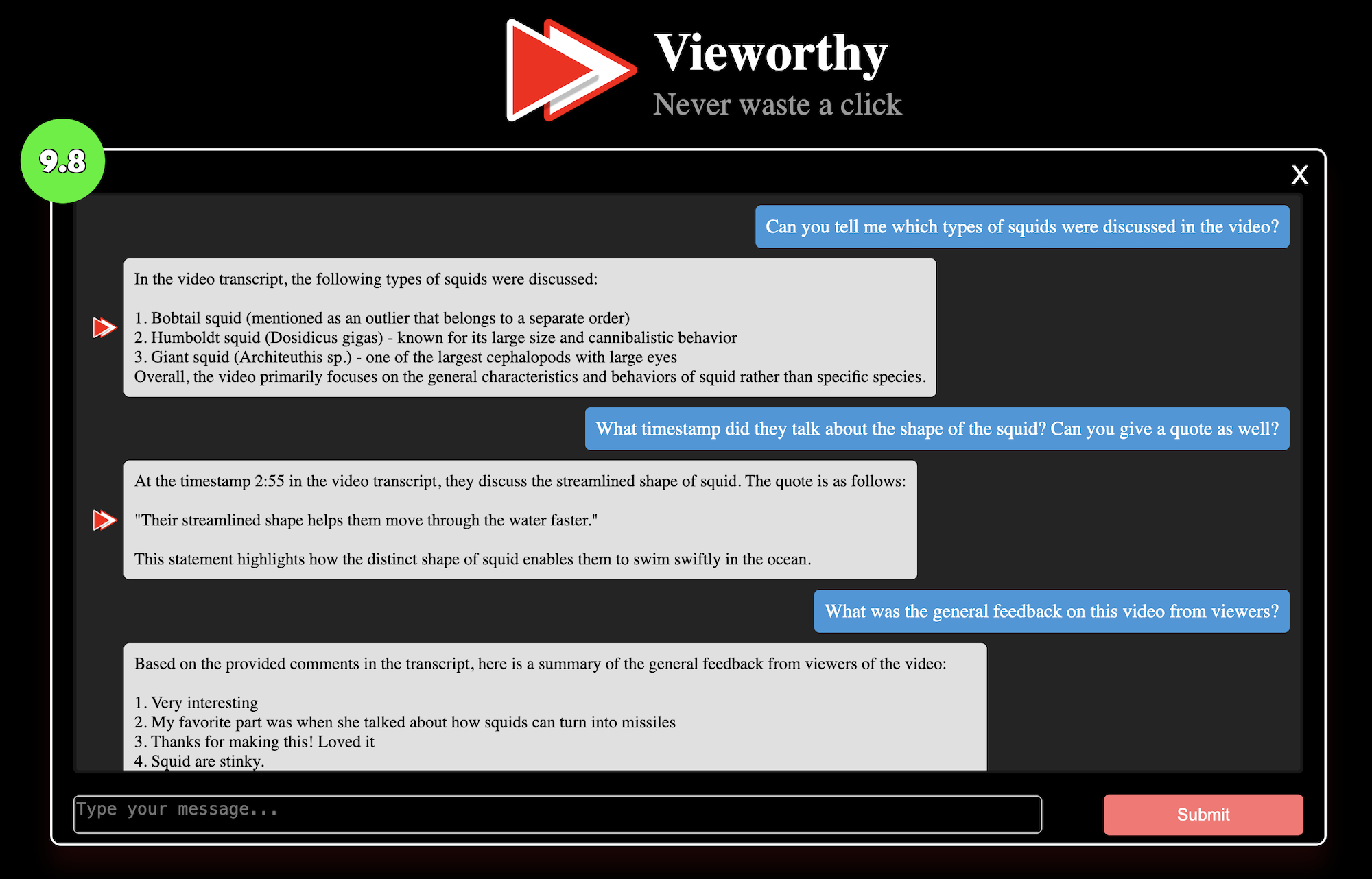 Vieworthy
Never waste a click

9.8

X

Can you tell me which types of squids were discussed in the video?

In the video transcript, the following types of squids were discussed:

1. Bobtail squid (mentioned as an outlier that belongs to a separate order)
2. Humboldt squid (Dosidicus gigas) - known for its large size and cannibalistic behavior
3. Giant squid (Architeuthis sp.) - one of the largest cephalopods with large eyes
Overall, the video primarily focuses on the general characteristics and behaviors of squid rather than specific species.

What timestamp did they talk about the shape of the squid? Can you give a quote as well?

At the timestamp 2:55 in the video transcript, they discuss the streamlined shape of squid. The quote is as follows:

"Their streamlined shape helps them move through the water faster."

This statement highlights how the distinct shape of squid enables them to swim swiftly in the ocean.

What was the general feedback on this video from viewers?

Based on the provided comments in the transcript, here is a summary of the general feedback from viewers of the video:

1. Very interesting
2. My favorite part was when she talked about how squids can turn into missiles
3. Thanks for making this! Loved it
4. Squid are stinky.

Type your message...

Submit